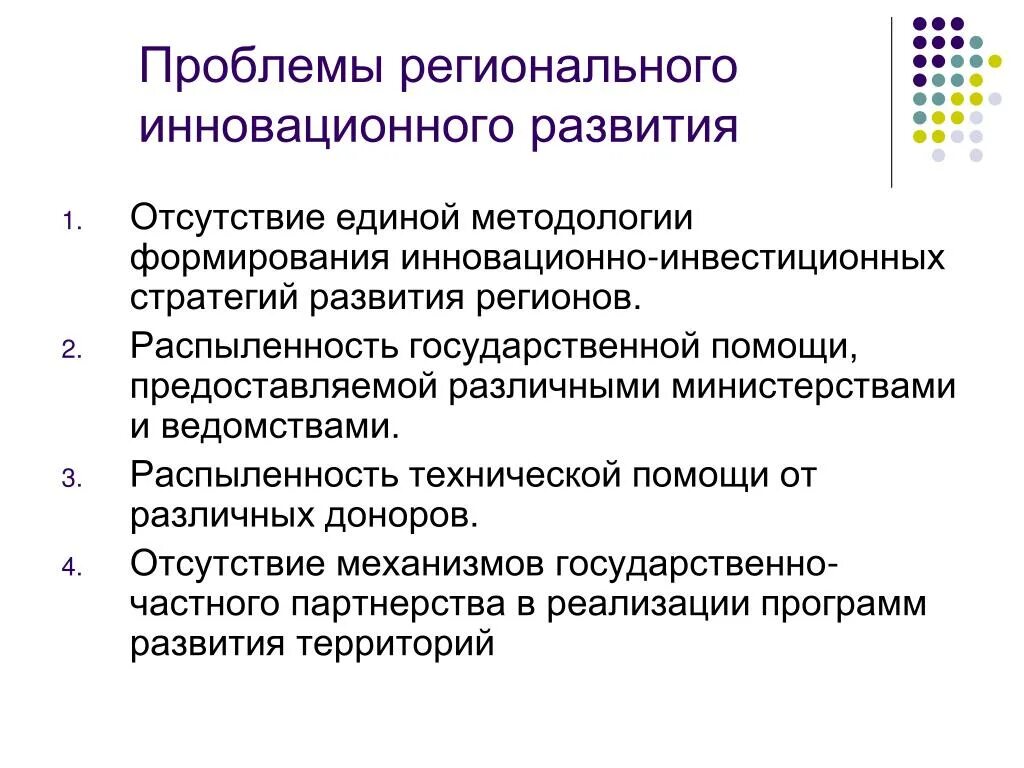 Проблемы регионального инновационного развития

1. Отсутствие единой методологии формирования инновационно-инвестиционных стратегий развития регионов.
2. Распыленность государственной помощи, предоставляемой различными министерствами и ведомствами.
3. Распыленность технической помощи от различных доноров.
4. Отсутствие механизмов государственно-частного партнерства в реализации программ развития территорий